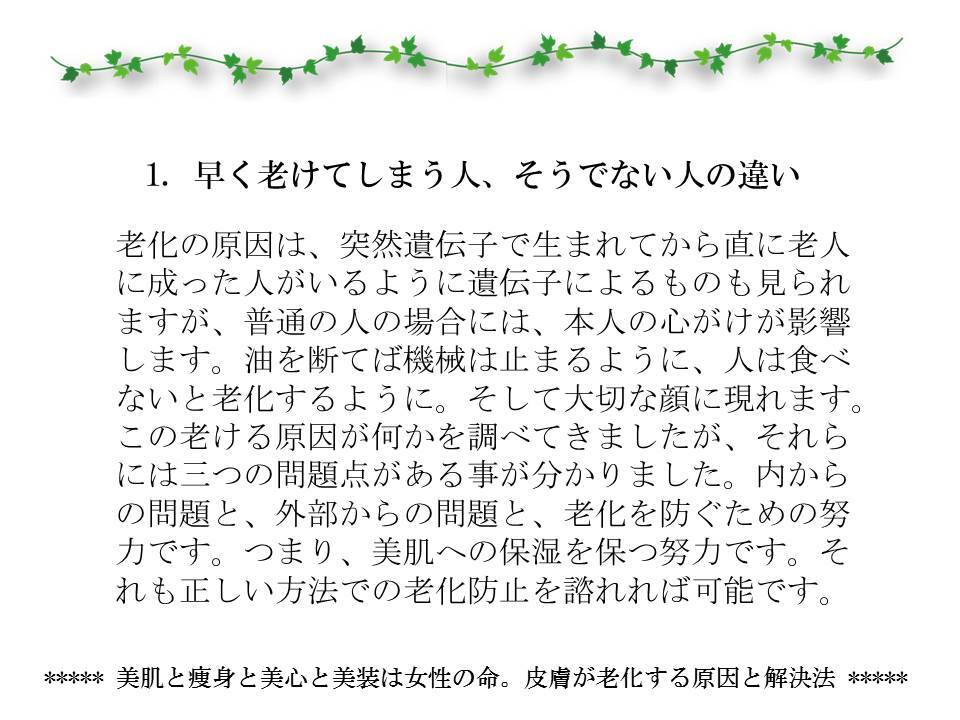 1. 早く老けてしまう人、そうでない人の違い

老化の原因は、突然遺伝子で生まれてから直に老人に成った人がいるように遺伝子によるものも見られますが、普通の人の場合には、本人の心がけが影響します。油を断てば機械は止まるように、人は食べないと老化するように。そして大切な顔に現れます。この老ける原因が何かを調べてきましたが、それらには三つの問題点がある事が分かりました。内からの問題と、外部からの問題と、老化を防ぐための努力です。つまり、美肌への保湿を保つ努力です。それも正しい方法での老化防止を諮れれば可能です。

***** 美肌と痩身と美心と美装は女性の命。皮膚が老化する原因と解決法 *****